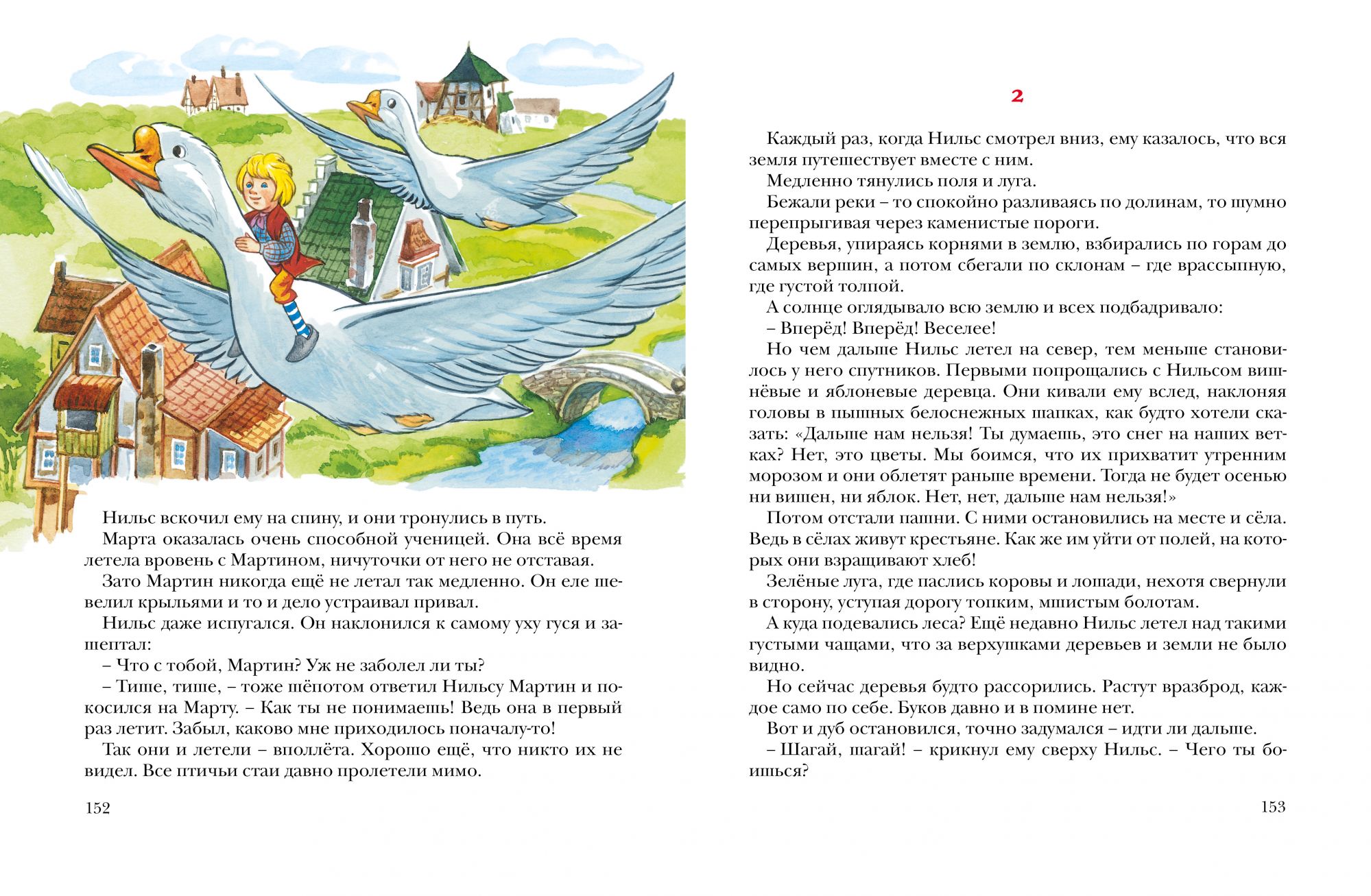 Нильс вскочил ему на спину, и они тронулись в путь.

Марта оказалась очень способной ученицей. Она всё время летела вровень с Мартином, ничуточки от него не отставая.

Зато Мартин никогда ещё не летал так медленно. Он еле шевелил крыльями и то и дело устраивал привал.

Нильс даже испугался. Он наклонился к самому уху гуся и зашептал:

– Что с тобой, Мартин? Уж не заболел ли ты?

– Тише, тише, – тоже шёпотом ответил Нильсу Мартин и покосился на Марту. – Как ты не понимаешь! Ведь она в первый раз летит. Забыл, каково мне приходилось поначалу-то!

Так они и летели – вполлёта. Хорошо ещё, что никто их не видел. Все птичьи стаи давно пролетели мимо.

152

2

Каждый раз, когда Нильс смотрел вниз, ему казалось, что вся земля путешествует вместе с ним.

Медленно тянулись поля и луга.

Бежали реки – то спокойно разливаясь по долинам, то шумно перепрыгивая через каменистые пороги.

Деревья, упираясь корнями в землю, взбирались по горам до самых вершин, а потом сбегали по склонам – где врассыпную, где густой толпой.

А солнце оглядывало всю землю и всех подбадривало:

– Вперёд! Вперёд! Веселее!

Но чем дальше Нильс летел на север, тем меньше становилось у него спутников. Первыми попрощались с Нильсом вишнёвые и яблоневые деревца. Они кивали ему вслед, наклоняя головы в пышных белоснежных шапках, как будто хотели сказать: «Дальше нам нельзя! Ты думаешь, это снег на наших ветках? Нет, это цветы. Мы боимся, что их прихватит утренним морозом и они облетят раньше времени. Тогда не будет осенью ни вишен, ни яблок. Нет, нет, дальше нам нельзя!»

Потом отстали пашни. С ними остановились на месте и сёла. Ведь в сёлах живут крестьяне. Как же им уйти от полей, на которых они взращивают хлеб!

Зелёные луга, где паслись коровы и лошади, нехотя свернули в сторону, уступая дорогу топким, мшистым болотам.

А куда подевались леса? Ещё недавно Нильс летел над такими густыми чащами, что за верхушками деревьев и земли не было видно.

Но сейчас деревья будто рассорились. Растут вразброд, каждое само по себе. Буков давно и в помине нет.

Вот и дуб остановился, точно задумался – идти ли дальше.

– Шагай, шагай! – крикнул ему сверху Нильс. – Чего ты боишься?

153